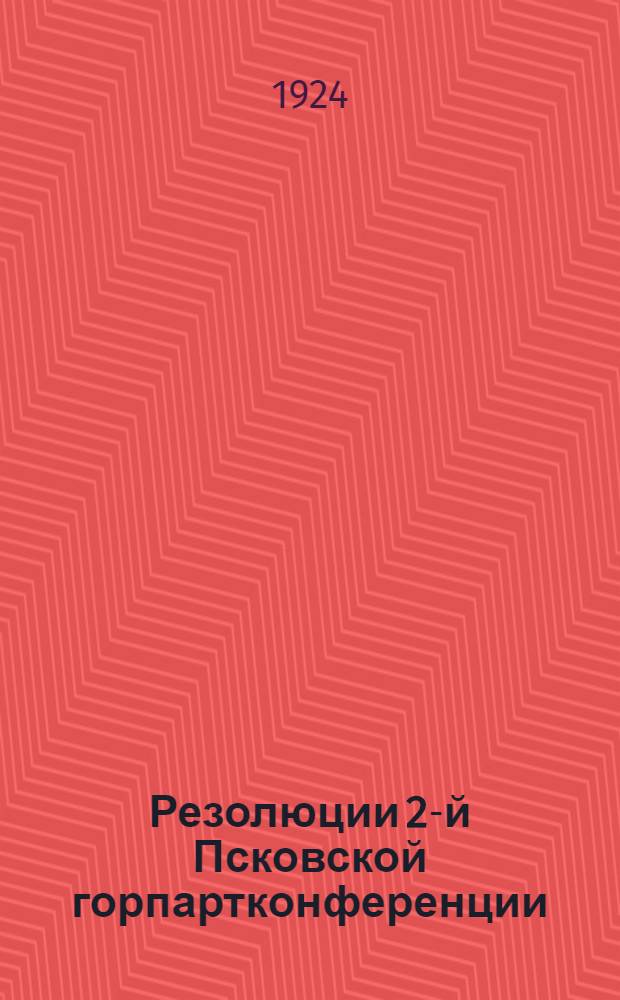 1924

Резолюции 2-й Псковской горпартконференции